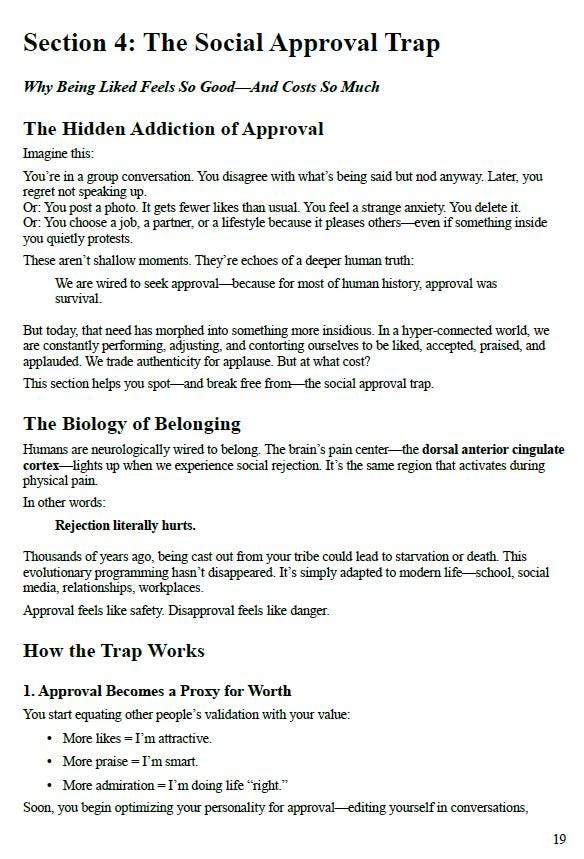 Section 4: The Social Approval Trap

Why Being Liked Feels So Good—And Costs So Much

The Hidden Addiction of Approval

Imagine this:

You're in a group conversation. You disagree with what's being said but nod anyway. Later, you regret not speaking up.
Or: You post a photo. It gets fewer likes than usual. You feel a strange anxiety. You delete it.
Or: You choose a job, a partner, or a lifestyle because it pleases others—even if something inside you quietly protests.

These aren't shallow moments. They're echoes of a deeper human truth:

We are wired to seek approval—because for most of human history, approval was survival.

But today, that need has morphed into something more insidious. In a hyper-connected world, we are constantly performing, adjusting, and contorting ourselves to be liked, accepted, praised, and applauded. We trade authenticity for applause. But at what cost?

This section helps you spot—and break free from—the social approval trap.

The Biology of Belonging

Humans are neurologically wired to belong. The brain's pain center—the dorsal anterior cingulate cortex—lights up when we experience social rejection. It's the same region that activates during physical pain.

In other words:

Rejection literally hurts.

Thousands of years ago, being cast out from your tribe could lead to starvation or death. This evolutionary programming hasn't disappeared. It's simply adapted to modern life—school, social media, relationships, workplaces.

Approval feels like safety. Disapproval feels like danger.

How the Trap Works

1. Approval Becomes a Proxy for Worth

You start equating other people's validation with your value:

• More likes = I'm attractive.
• More praise = I'm smart.
• More admiration = I'm doing life "right."

Soon, you begin optimizing your personality for approval—editing yourself in conversations,

19